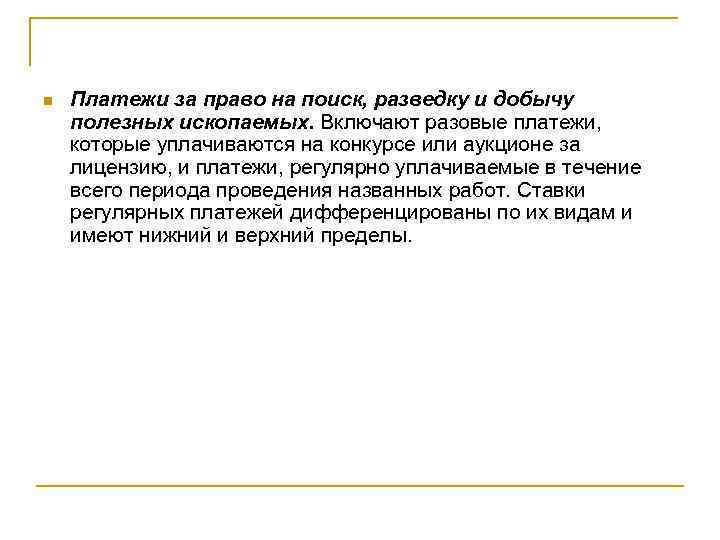 Платежи за право на поиск, разведку и добычу полезных ископаемых. Включают разовые платежи, которые уплачиваются на конкурсе или аукционе за лицензию, и платежи, регулярно уплачиваемые в течение всего периода проведения названных работ. Ставки регулярных платежей дифференцированы по их видам и имеют нижний и верхний пределы.